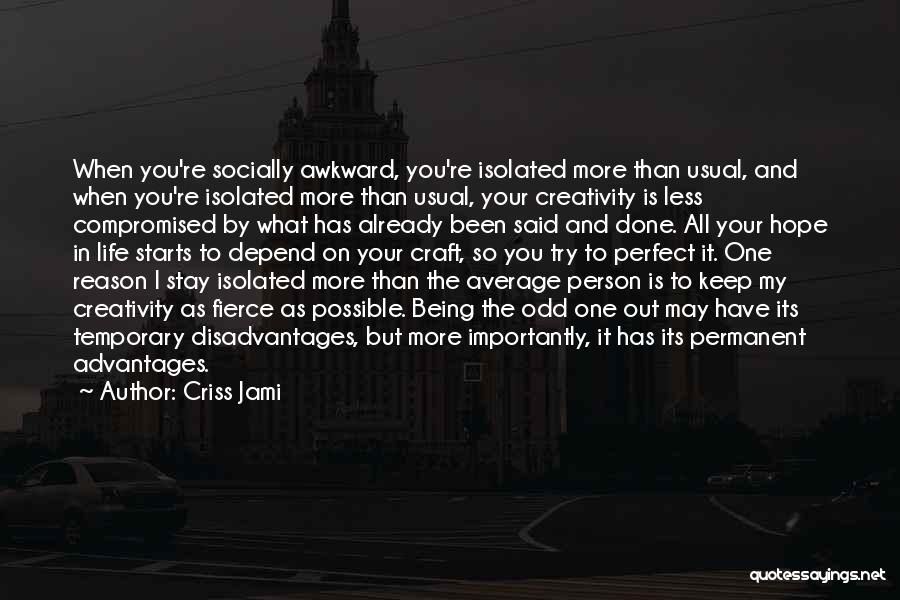 When you're socially awkward, you're isolated more than usual, and when you're isolated more than usual, your creativity is less compromised by what has already been said and done. All your hope in life starts to depend on your craft, so you try to perfect it. One reason I stay isolated more than the average person is to keep my creativity as fierce as possible. Being the odd one out may have its temporary disadvantages, but more importantly, it has its permanent advantages.

~ Author: Criss Jami

quotessayings.net